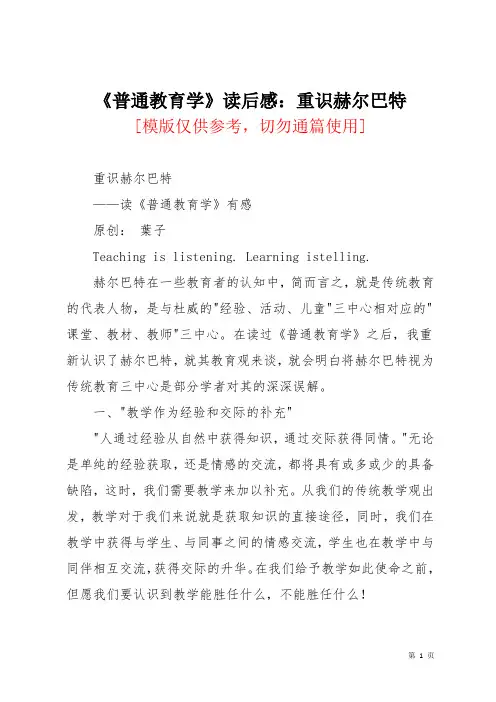 《普通教育学》读后感：重识赫尔巴特

[模版仅供参考，切勿通篇使用]

重识赫尔巴特

——读《普通教育学》有感

原创： 葉子

Teaching is listening. Learning istelling.

赫尔巴特在一些教育者的认知中，简而言之，就是传统教育的代表人物，是与杜威的"经验、活动、儿童"三中心相对应的"课堂、教材、教师"三中心。在读过《普通教育学》之后，我重新认识了赫尔巴特，就其教育观来谈，就会明白将赫尔巴特视为传统教育三中心是部分学者对其的深深误解。

一、"教学作为经验和交际的补充"

"人通过经验从自然中获得知识，通过交际获得同情。"无论是单纯的经验获取，还是情感的交流，都将具有或多或少的具备缺陷，这时，我们需要教学来加以补充。从我们的传统教学观出发，教学对于我们来说就是获取知识的直接途径，同时，我们在教学中获得与学生、与同事之间的情感交流，学生也在教学中与同伴相互交流，获得交际的升华。在我们给予教学如此使命之前，但愿我们要认识到教学能胜任什么，不能胜任什么！

第 1 页